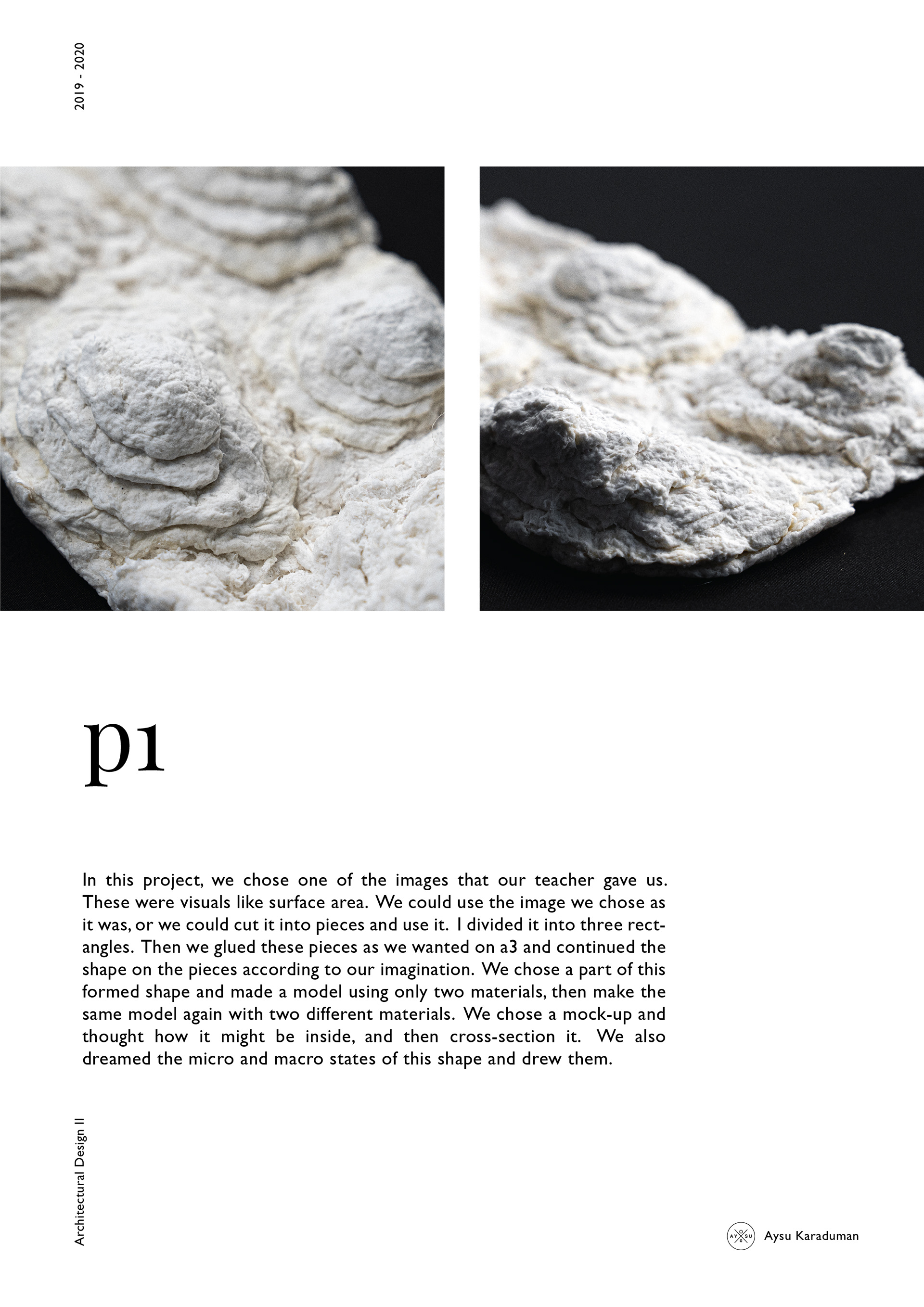 2019 - 2020

p1

In this project, we chose one of the images that our teacher gave us. These were visuals like surface area. We could use the image we chose as it was, or we could cut it into pieces and use it. I divided it into three rectangles. Then we glued these pieces as we wanted on a3 and continued the shape on the pieces according to our imagination. We chose a part of this formed shape and made a model using only two materials, then make the same model again with two different materials. We chose a mock-up and thought how it might be inside, and then cross-section it. We also dreamed the micro and macro states of this shape and drew them.

Architectural Design II

AY SU Aysu Karaduman